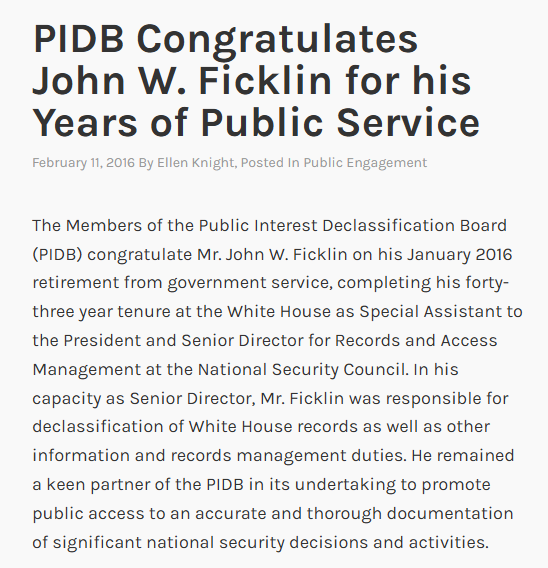 PIDB Congratulates John W. Ficklin for his Years of Public Service

February 11, 2016 By Ellen Knight, Posted In Public Engagement

The Members of the Public Interest Declassification Board (PIDB) congratulate Mr. John W. Ficklin on his January 2016 retirement from government service, completing his forty-three year tenure at the White House as Special Assistant to the President and Senior Director for Records and Access Management at the National Security Council. In his capacity as Senior Director, Mr. Ficklin was responsible for declassification of White House records as well as other information and records management duties. He remained a keen partner of the PIDB in its undertaking to promote public access to an accurate and thorough documentation of significant national security decisions and activities.